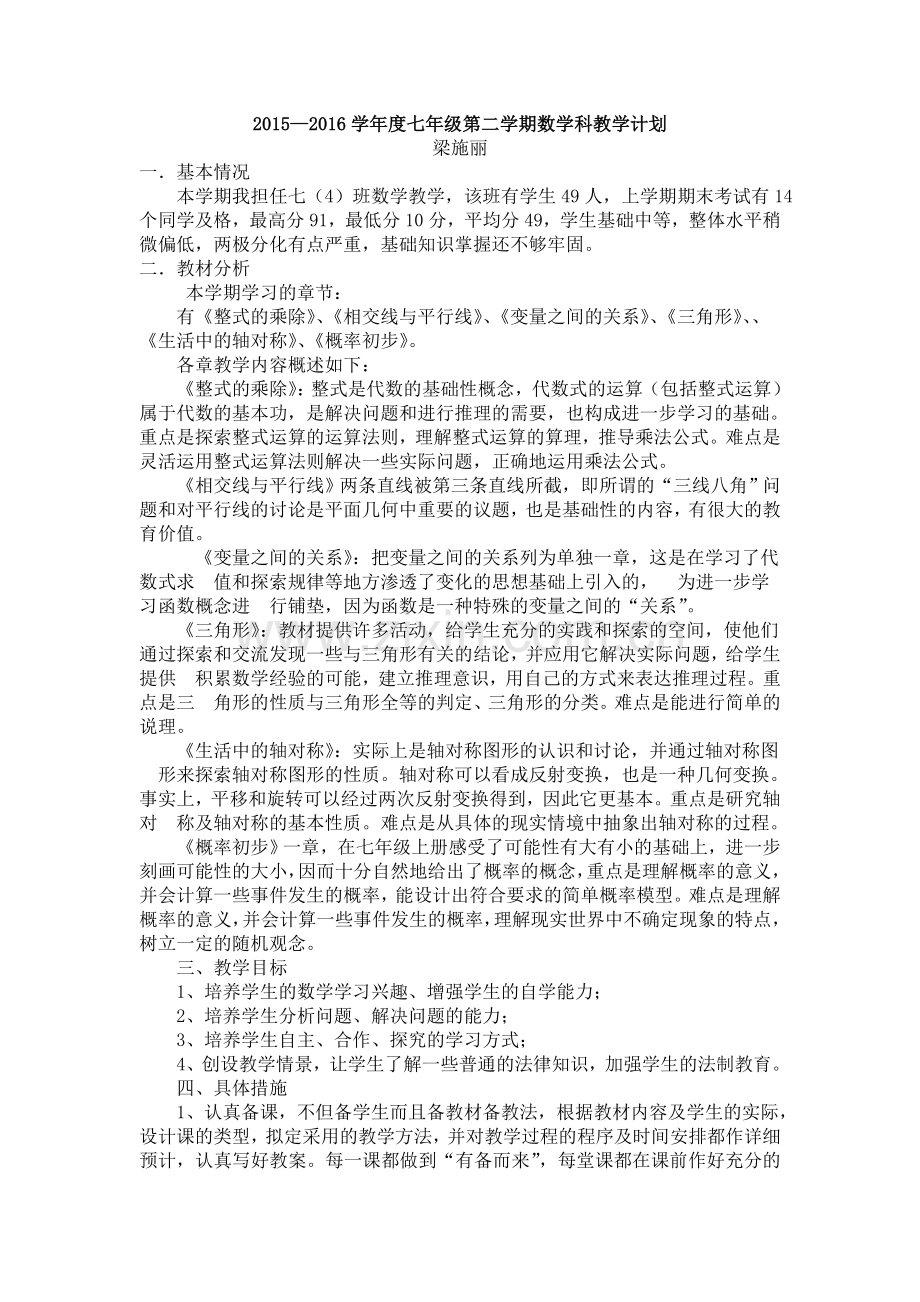 2015—2016学年度七年级第二学期数学科教学计划
梁施丽

一．基本情况

本学期我担任七（4）班数学教学，该班有学生49人，上学期期末考试有14个同学及格，最高分91，最低分10分，平均分49，学生基础中等，整体水平稍微偏低，两极分化有点严重，基础知识掌握还不够牢固。

二．教材分析

本学期学习的章节：

有《整式的乘除》、《相交线与平行线》、《变量之间的关系》、《三角形》、、《生活中的轴对称》、《概率初步》。

各章教学内容概述如下：

《整式的乘除》：整式是代数的基础性概念，代数式的运算（包括整式运算）属于代数的基本功，是解决问题和进行推理的需要，也构成进一步学习的基础。重点是探索整式运算的运算法则，理解整式运算的算理，推导乘法公式。难点是灵活运用整式运算法则解决一些实际问题，正确地运用乘法公式。

《相交线与平行线》两条直线被第三条直线所截，即所谓的“三线八角”问题和对平行线的讨论是平面几何中重要的议题，也是基础性的内容，有很大的教育价值。

《变量之间的关系》：把变量之间的关系列为单独一章，这是在学习了代数式求 值和探索规律等地方渗透了变化的思想基础上引入的， 为进一步学习函数概念进 行铺垫，因为函数是一种特殊的变量之间的“关系”。

《三角形》：教材提供许多活动，给学生充分的实践和探索的空间，使他们通过探索和交流发现一些与三角形有关的结论，并应用它解决实际问题，给学生提供 积累数学经验的可能，建立推理意识，用自己的方式来表达推理过程。重点是三 角形的性质与三角形全等的判定、三角形的分类。难点是能进行简单的说理。

《生活中的轴对称》：实际上是轴对称图形的认识和讨论，并通过轴对称图 形来探索轴对称图形的性质。轴对称可以看成反射变换，也是一种几何变换。事实上，平移和旋转可以经过两次反射变换得到，因此它更基本。重点是研究轴对 称及轴对称的基本性质。难点是从具体的现实情境中抽象出轴对称的过程。

《概率初步》一章，在七年级上册感受了可能性有大有小的基础上，进一步刻画可能性的大小，因而十分自然地给出了概率的概念，重点是理解概率的意义，并会计算一些事件发生的概率，能设计出符合要求的简单概率模型。难点是理解概率的意义，并会计算一些事件发生的概率，理解现实世界中不确定现象的特点，树立一定的随机观念。

三、教学目标

1、培养学生的数学学习兴趣、增强学生的自学能力；

2、培养学生分析问题、解决问题的能力；

3、培养学生自主、合作、探究的学习方式；

4、创设教学情景，让学生了解一些普通的法律知识，加强学生的法制教育。

四、具体措施

1、认真备课，不但备学生而且备教材备教法，根据教材内容及学生的实际，设计课的类型，拟定采用的教学方法，并对教学过程的程序及时间安排都作详细预计，认真写好教案。每一课都做到“有备而来”，每堂课都在课前作好充分的